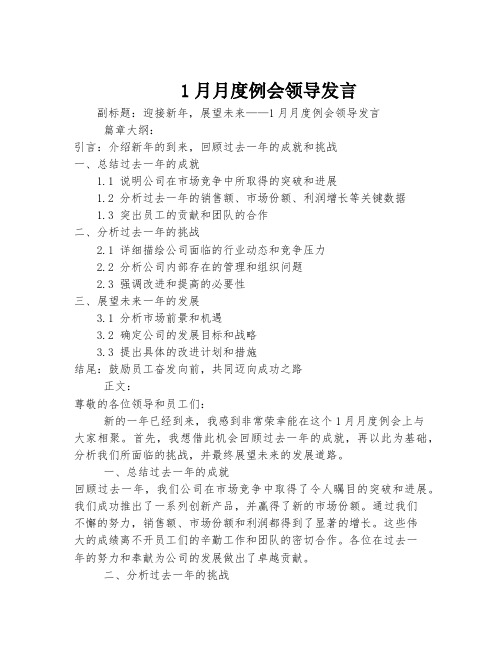 1月月度例会领导发言

副标题：迎接新年，展望未来——1月月度例会领导发言

篇章大纲：

引言：介绍新年的到来，回顾过去一年的成就和挑战

一、总结过去一年的成就

1.1 说明公司在市场竞争中所取得的突破和进展

1.2 分析过去一年的销售额、市场份额、利润增长等关键数据

1.3 突出员工的贡献和团队的合作

二、分析过去一年的挑战

2.1 详细描绘公司面临的行业动态和竞争压力

2.2 分析公司内部存在的管理和组织问题

2.3 强调改进和提高的必要性

三、展望未来一年的发展

3.1 分析市场前景和机遇

3.2 确定公司的发展目标和战略

3.3 提出具体的改进计划和措施

结尾：鼓励员工奋发向前，共同迈向成功之路

正文：

尊敬的各位领导和员工们：

新的一年已经到来，我感到非常荣幸能在这个1月月度例会上与大家相聚。首先，我想借此机会回顾过去一年的成就，再以此为基础，分析我们所面临的挑战，并最终展望未来的发展道路。

一、总结过去一年的成就

回顾过去一年，我们公司在市场竞争中取得了令人瞩目的突破和进展。我们成功推出了一系列创新产品，并赢得了新的市场份额。通过我们不懈的努力，销售额、市场份额和利润都得到了显著的增长。这些伟大的成绩离不开员工们的辛勤工作和团队的密切合作。各位在过去一年的努力和奉献为公司的发展做出了卓越贡献。

二、分析过去一年的挑战